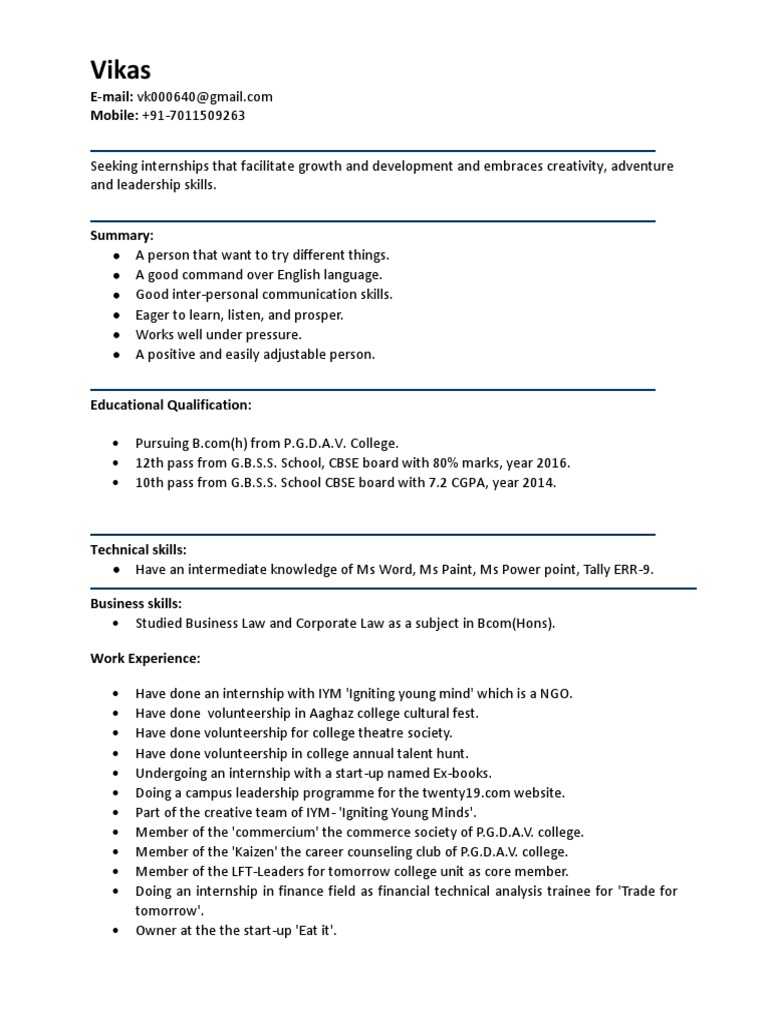 Vikas

E-mail: vk000640@gmail.com
Mobile: +91-7011509263

Seeking internships that facilitate growth and development and embraces creativity, adventure and leadership skills.

Summary:
- A person that want to try different things.
- A good command over English language.
- Good inter-personal communication skills.
- Eager to learn, listen, and prosper.
- Works well under pressure.
- A positive and easily adjustable person.

Educational Qualification:

- Pursuing B.com(h) from P.G.D.A.V. College.
- 12th pass from G.B.S.S. School, CBSE board with 80% marks, year 2016.
- 10th pass from G.B.S.S. School CBSE board with 7.2 CGPA, year 2014.

Technical skills:
- Have an intermediate knowledge of Ms Word, Ms Paint, Ms Power point, Tally ERR-9.

Business skills:
- Studied Business Law and Corporate Law as a subject in Bcom(Hons).

Work Experience:

- Have done an internship with IYM 'Igniting young mind' which is a NGO.
- Have done volunteership in Aaghaz college cultural fest.
- Have done volunteership for college theatre society.
- Have done volunteership in college annual talent hunt.
- Undergoing an internship with a start-up named Ex-books.
- Doing a campus leadership programme for the twenty19.com website.
- Part of the creative team of IYM- 'Igniting Young Minds'.
- Member of the 'commercium' the commerce society of P.G.D.A.V. college.
- Member of the 'Kaizen' the career counseling club of P.G.D.A.V. college.
- Member of the LFT-Leaders for tomorrow college unit as core member.
- Doing an internship in finance field as financial technical analysis trainee for 'Trade for tomorrow'.
- Owner at the the start-up 'Eat it'.